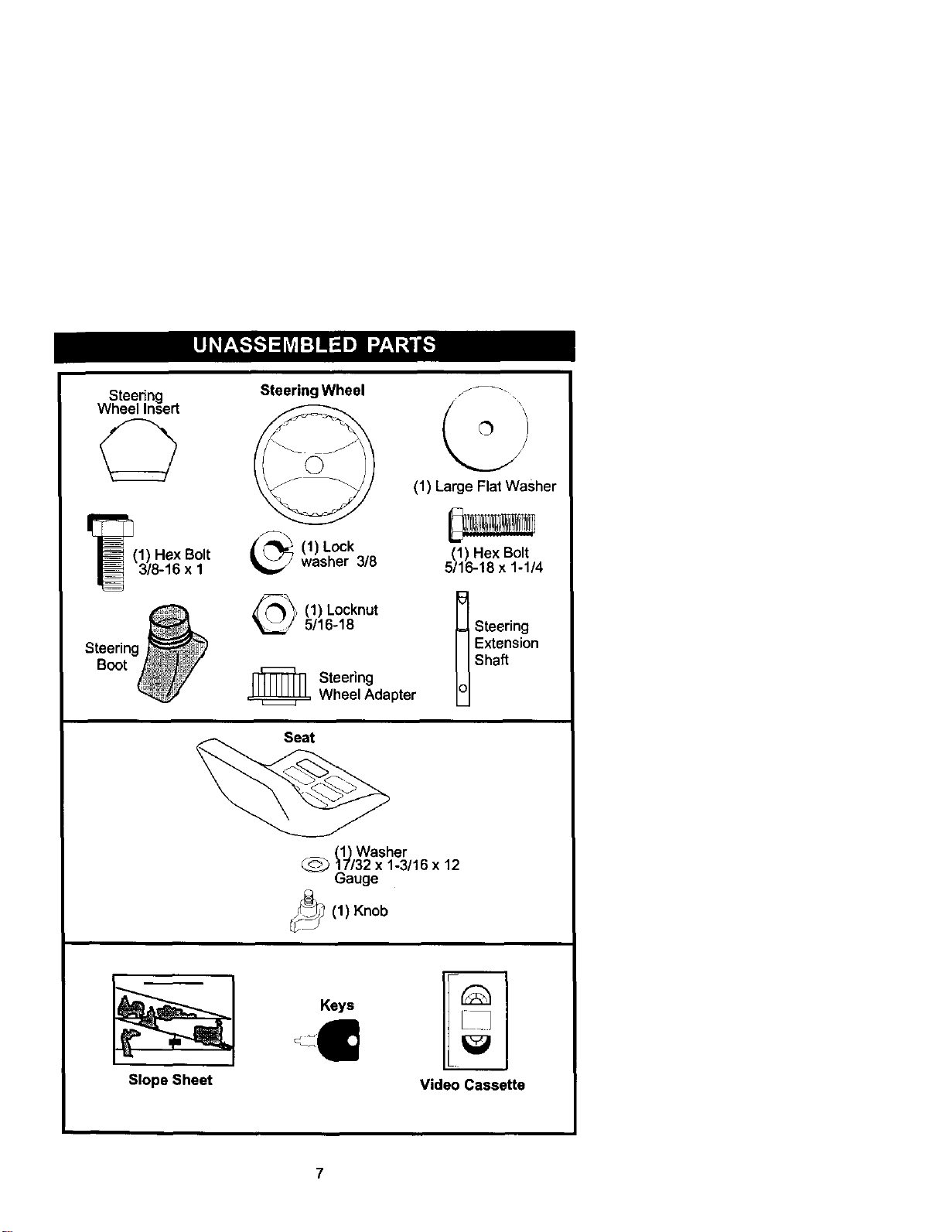 UNASSEMBLED PARTS

Steering
Wheel Insert

Steering Wheel

(1) Large Flat Washer

(1) Hex Bolt
3/8-16 x 1

(1) Lock
washer 3/8

(1) Hex Bolt
5/16-18 x 1-1/4

Steering
Boot

(1) Locknut
5/16-18

Steering
Wheel Adapter

Steering
Extension
Shaft

Seat

(1) Washer
17/32 x 1-3/16 x 12
Gauge

(1) Knob

Slope Sheet

Keys

Video Cassette

7